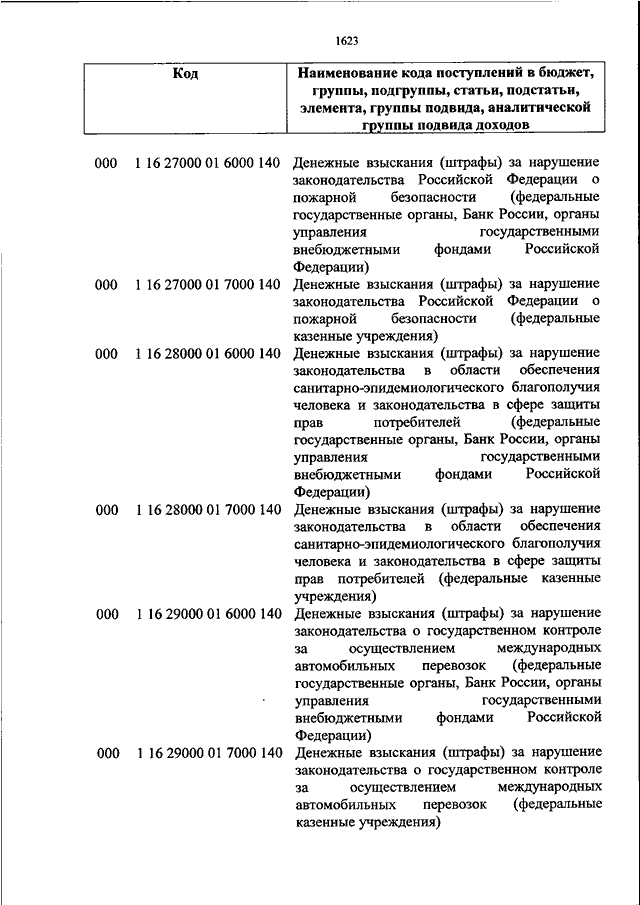 1623

| Код | Наименование кода поступлений в бюджет, группы, подгруппы, статьи, подстатьи, элемента, группы подвида, аналитической группы подвида доходов |
|---|---|
| 000 1 16 27000 01 6000 140 | Денежные взыскания (штрафы) за нарушение законодательства Российской Федерации о пожарной безопасности (федеральные государственные органы, Банк России, органы управления государственными внебюджетными фондами Российской Федерации) |
| 000 1 16 27000 01 7000 140 | Денежные взыскания (штрафы) за нарушение законодательства Российской Федерации о пожарной безопасности (федеральные казенные учреждения) |
| 000 1 16 28000 01 6000 140 | Денежные взыскания (штрафы) за нарушение законодательства в области обеспечения санитарно-эпидемиологического благополучия человека и законодательства в сфере защиты прав потребителей (федеральные государственные органы, Банк России, органы управления государственными внебюджетными фондами Российской Федерации) |
| 000 1 16 28000 01 7000 140 | Денежные взыскания (штрафы) за нарушение законодательства в области обеспечения санитарно-эпидемиологического благополучия человека и законодательства в сфере защиты прав потребителей (федеральные казенные учреждения) |
| 000 1 16 29000 01 6000 140 | Денежные взыскания (штрафы) за нарушение законодательства о государственном контроле за осуществлением международных автомобильных перевозок (федеральные государственные органы, Банк России, органы управления государственными внебюджетными фондами Российской Федерации) |
| 000 1 16 29000 01 7000 140 | Денежные взыскания (штрафы) за нарушение законодательства о государственном контроле за осуществлением международных автомобильных перевозок (федеральные казенные учреждения) |